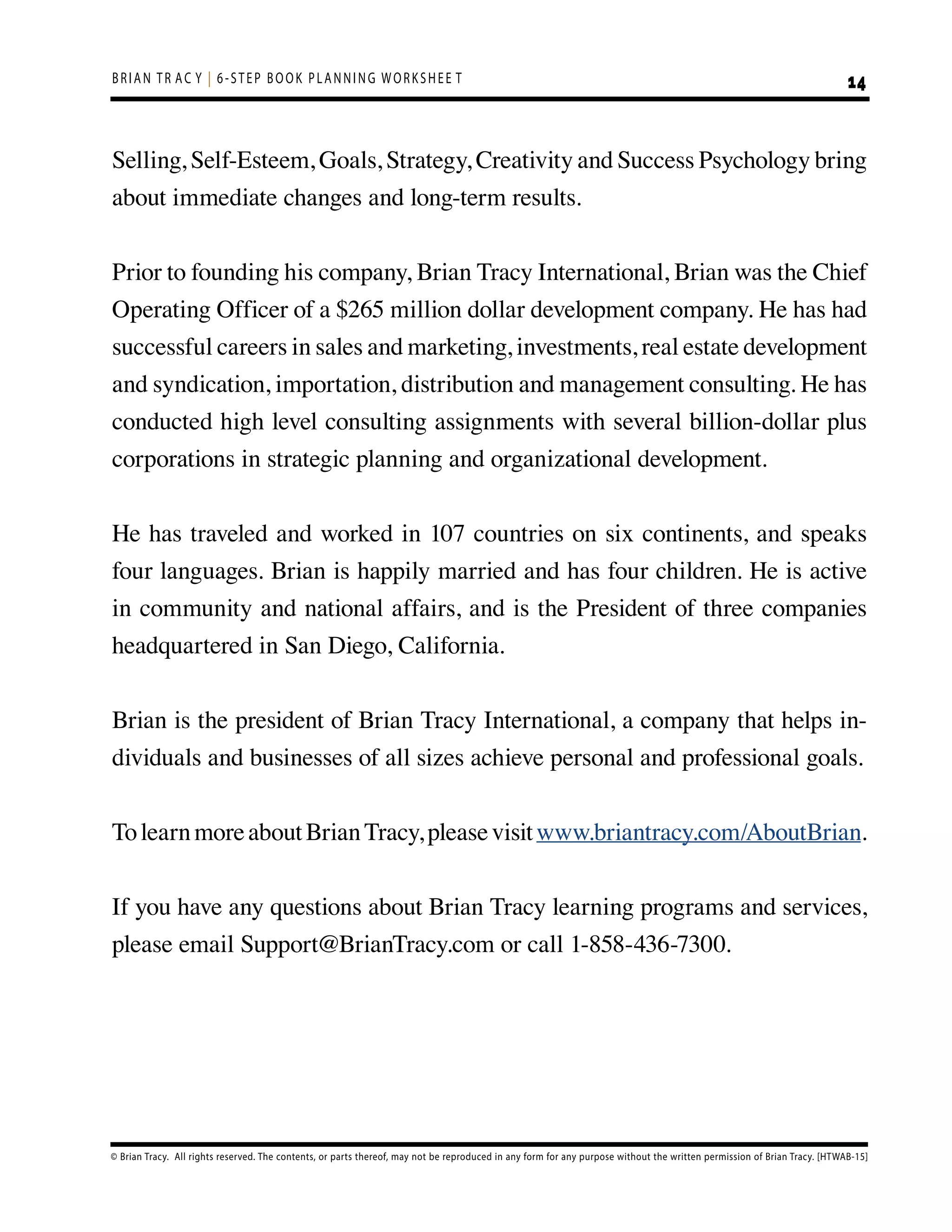 BRIAN TRACY | 6-STEP BOOK PLANNING WORKSHEET 14

Selling, Self-Esteem, Goals, Strategy, Creativity and Success Psychology bring about immediate changes and long-term results.

Prior to founding his company, Brian Tracy International, Brian was the Chief Operating Officer of a $265 million dollar development company. He has had successful careers in sales and marketing, investments, real estate development and syndication, importation, distribution and management consulting. He has conducted high level consulting assignments with several billion-dollar plus corporations in strategic planning and organizational development.

He has traveled and worked in 107 countries on six continents, and speaks four languages. Brian is happily married and has four children. He is active in community and national affairs, and is the President of three companies headquartered in San Diego, California.

Brian is the president of Brian Tracy International, a company that helps individuals and businesses of all sizes achieve personal and professional goals.

To learn more about Brian Tracy, please visit www.briantracy.com/AboutBrian.

If you have any questions about Brian Tracy learning programs and services, please email Support@BrianTracy.com or call 1-858-436-7300.

© Brian Tracy. All rights reserved. The contents, or parts thereof, may not be reproduced in any form for any purpose without the written permission of Brian Tracy. [HTWAB-15]